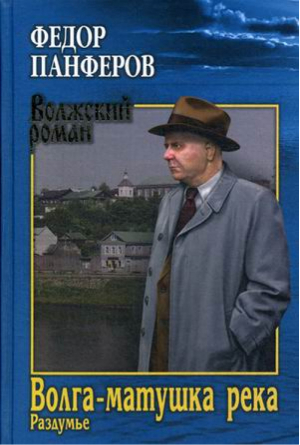 ФЕДОР ПАНФЕРОВ

Волжский роман

Волга-матушка река
Раздумье